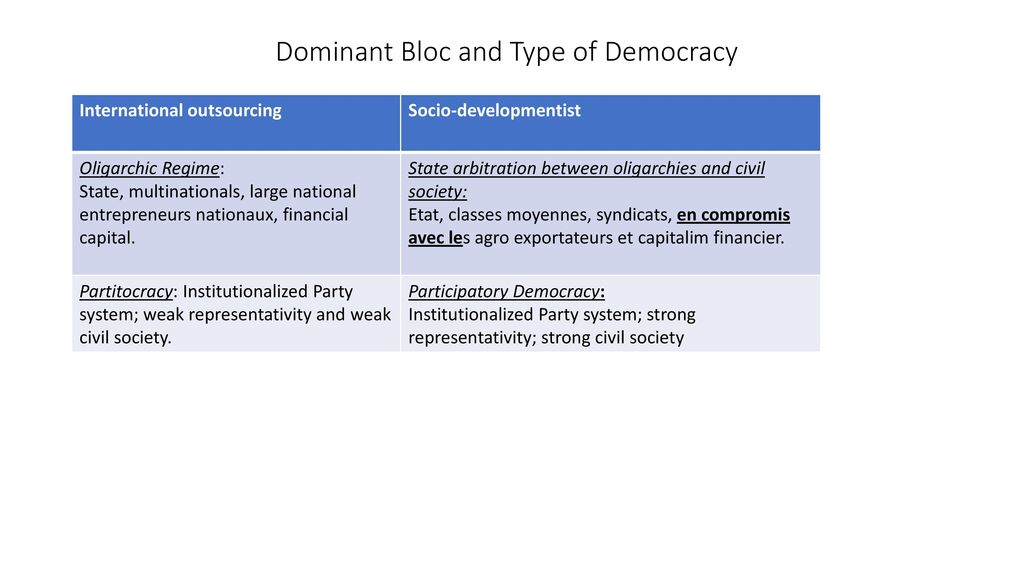 Dominant Bloc and Type of Democracy

| International outsourcing | Socio-developmentist |
|---|---|
| Oligarchic Regime: State, multinationals, large national entrepreneurs nationaux, financial capital. | State arbitration between oligarchies and civil society: Etat, classes moyennes, syndicats, en compromis avec les agro exportateurs et capitalim financier. |
| Partitocracy: Institutionalized Party system; weak representativity and weak civil society. | Participatory Democracy: Institutionalized Party system; strong representativity; strong civil society |